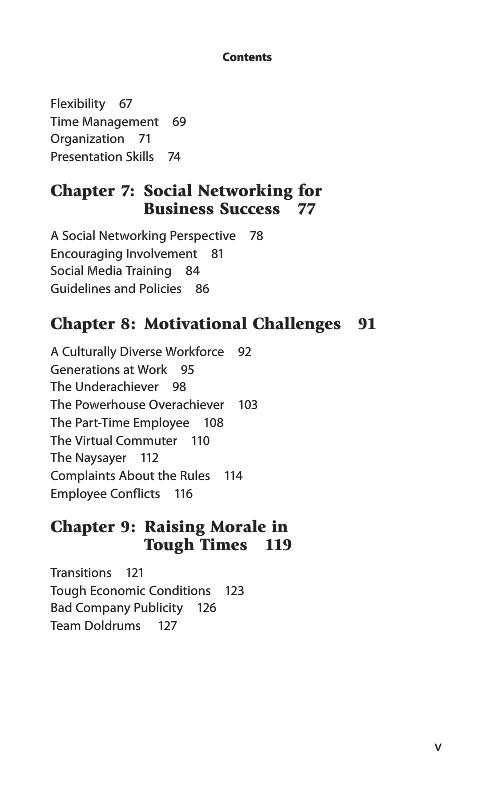 Contents

Flexibility 67
Time Management 69
Organization 71
Presentation Skills 74

Chapter 7: Social Networking for Business Success 77

A Social Networking Perspective 78
Encouraging Involvement 81
Social Media Training 84
Guidelines and Policies 86

Chapter 8: Motivational Challenges 91

A Culturally Diverse Workforce 92
Generations at Work 95
The Underachiever 98
The Powerhouse Overachiever 103
The Part-Time Employee 108
The Virtual Commuter 110
The Naysayer 112
Complaints About the Rules 114
Employee Conflicts 116

Chapter 9: Raising Morale in Tough Times 119

Transitions 121
Tough Economic Conditions 123
Bad Company Publicity 126
Team Doldrums 127

v